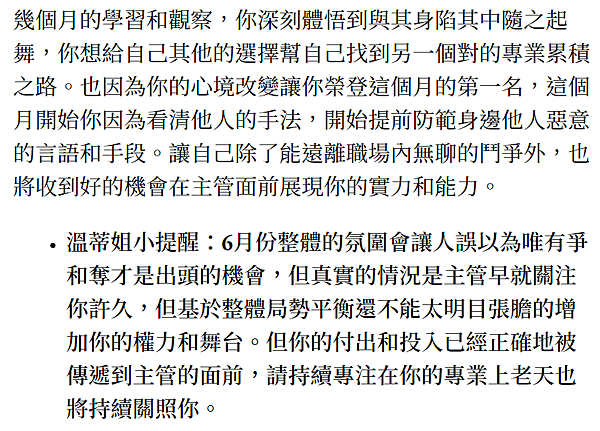 幾個月的學習和觀察，你深刻體悟到與其身陷其中隨之起舞，你想給自己其他的選擇幫自己找到另一個對的專業累積之路。也因為你的心境改變讓你榮登這個月的第一名，這個月開始你因為看清他人的手法，開始提前防範身邊他人惡意的言語和手段。讓自己除了能遠離職場內無聊的鬥爭外，也將收到好的機會在主管面前展現你的實力和能力。

• 溫蒂姐小提醒：6月份整體的氛圍會讓人誤以為唯有爭和奪才是出頭的機會，但真實的情況是主管早就關注你許久，但基於整體局勢平衡還不能太明目張膽的增加你的權力和舞台。但你的付出和投入已經正確地被傳遞到主管的面前，請持續專注在你的專業上老天也將持續關照你。